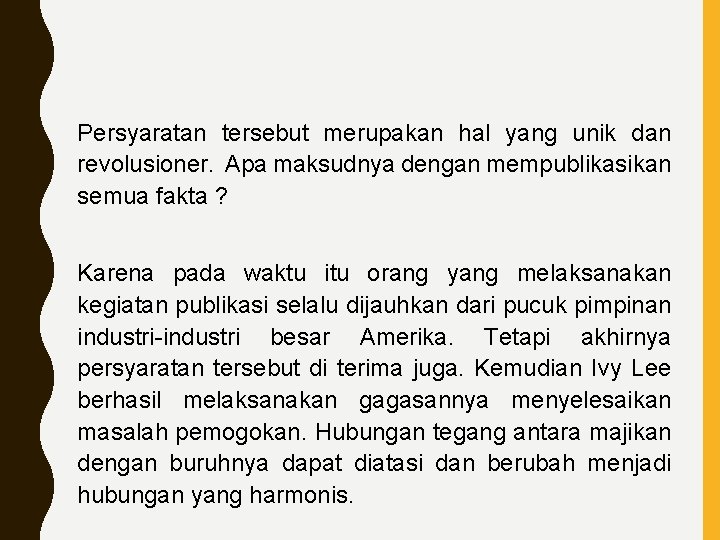 Persyaratan tersebut merupakan hal yang unik dan revolusioner. Apa maksudnya dengan mempublikasikan semua fakta ?

Karena pada waktu itu orang yang melaksanakan kegiatan publikasi selalu dijauhkan dari pucuk pimpinan industri-industri besar Amerika. Tetapi akhirnya persyaratan tersebut di terima juga. Kemudian Ivy Lee berhasil melaksanakan gagasannya menyelesaikan masalah pemogokan. Hubungan tegang antara majikan dengan buruhnya dapat diatasi dan berubah menjadi hubungan yang harmonis.